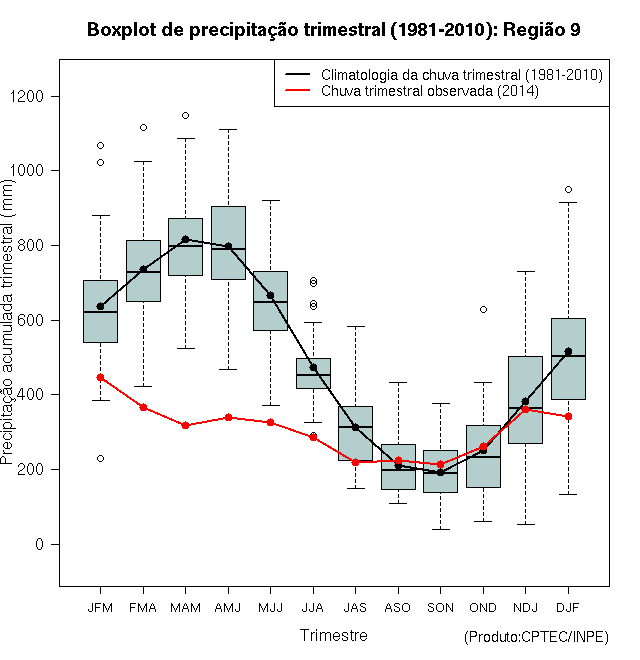 Boxplot de precipitação trimestral (1981-2010): Região 9

Climatologia da chuva trimestral (1981-2010)
Chuva trimestral observada (2014)

Precipitação acumulada trimestral (mm)

1200
1000
800
600
400
200
0

JFM FMA MAM AMJ MJJ JJA JAS ASO SON OND NDJ DJF

Trimestre

(Produto:CPTEC/INPE)